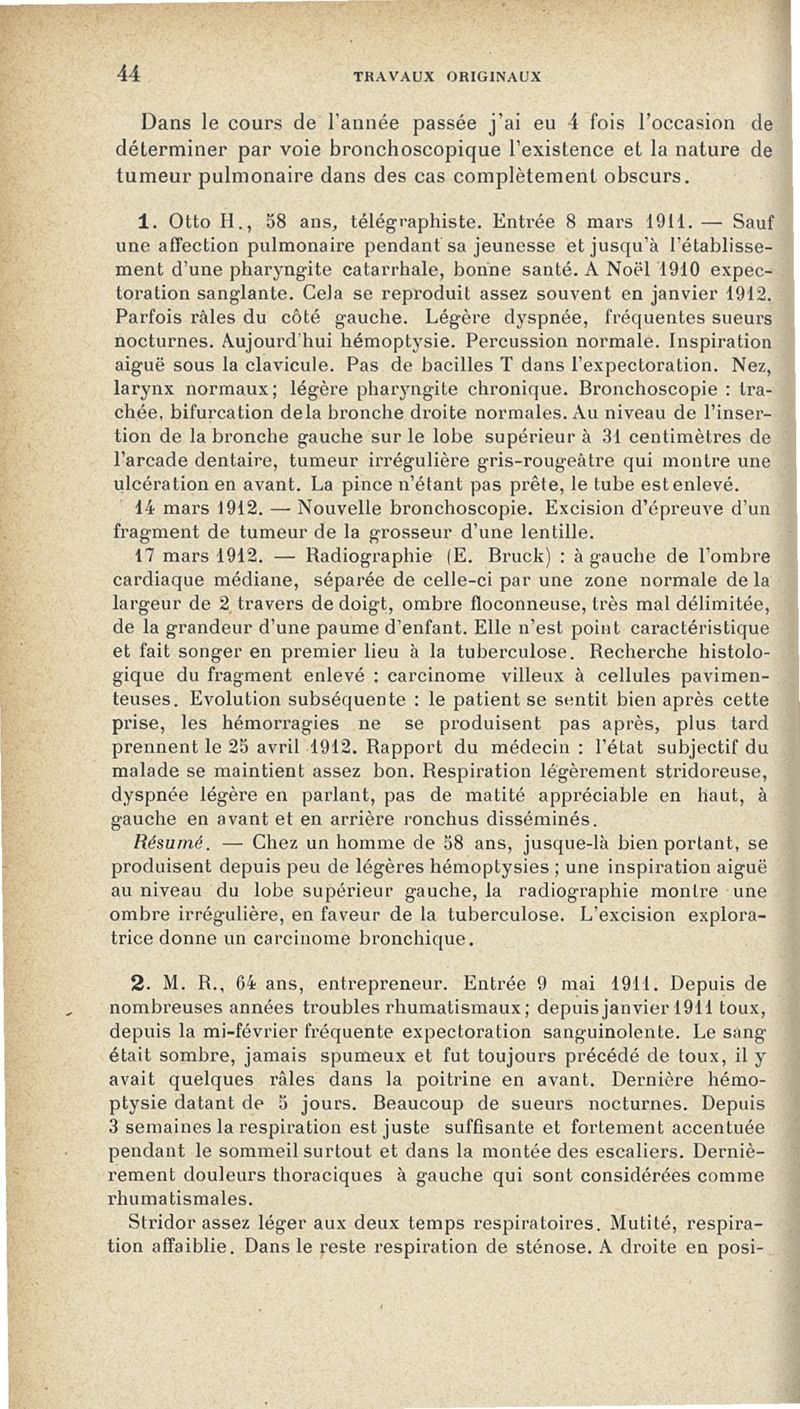 44 TRAVAUX ORIGINAUX

Dans le cours de l'année passée j'ai eu 4 fois l'occasion de déterminer par voie bronchoscopique l'existence et la nature de tumeur pulmonaire dans des cas complètement obscurs.

1. Otto H., 58 ans, télégraphiste. Entrée 8 mars 1911. — Sauf une affection pulmonaire pendant sa jeunesse et jusqu'à l'établissement d'une pharyngite catarrhale, bonne santé. A Noël 1910 expectoration sanglante. Cela se reproduit assez souvent en janvier 1912. Parfois râles du côté gauche. Légère dyspnée, fréquentes sueurs nocturnes. Aujourd'hui hémoptysie. Percussion normale. Inspiration aiguë sous la clavicule. Pas de bacilles T dans l'expectoration. Nez, larynx normaux; légère pharyngite chronique. Bronchoscopie : trachée, bifurcation dela bronche droite normales. Au niveau de l'insertion de la bronche gauche sur le lobe supérieur à 31 centimètres de l'arcade dentaire, tumeur irrégulière gris-rougeâtre qui montre une ulcération en avant. La pince n'étant pas prête, le tube est enlevé.
14 mars 1912. — Nouvelle bronchoscopie. Excision d'épreuve d'un fragment de tumeur de la grosseur d'une lentille.
17 mars 1912. — Radiographie (E. Bruck) : à gauche de l'ombre cardiaque médiane, séparée de celle-ci par une zone normale de la largeur de 2 travers de doigt, ombre floconneuse, très mal délimitée, de la grandeur d'une paume d'enfant. Elle n'est point caractéristique et fait songer en premier lieu à la tuberculose. Recherche histologique du fragment enlevé : carcinome villeux à cellules pavimenteuses. Evolution subséquente : le patient se sentit bien après cette prise, les hémorragies ne se produisent pas après, plus tard prennent le 25 avril 1912. Rapport du médecin : l'état subjectif du malade se maintient assez bon. Respiration légèrement stridoreuse, dyspnée légère en parlant, pas de matité appréciable en haut, à gauche en avant et en arrière ronchus disséminés.
Résumé. — Chez un homme de 58 ans, jusque-là bien portant, se produisent depuis peu de légères hémoptysies ; une inspiration aiguë au niveau du lobe supérieur gauche, la radiographie montre une ombre irrégulière, en faveur de la tuberculose. L'excision exploratrice donne un carcinome bronchique.

2. M. R., 64 ans, entrepreneur. Entrée 9 mai 1911. Depuis de nombreuses années troubles rhumatismaux; depuis janvier 1911 toux, depuis la mi-février fréquente expectoration sanguinolente. Le sang était sombre, jamais spumeux et fut toujours précédé de toux, il y avait quelques râles dans la poitrine en avant. Dernière hémoptysie datant de 5 jours. Beaucoup de sueurs nocturnes. Depuis 3 semaines la respiration est juste suffisante et fortement accentuée pendant le sommeil surtout et dans la montée des escaliers. Dernièrement douleurs thoraciques à gauche qui sont considérées comme rhumatismales.
Stridor assez léger aux deux temps respiratoires. Mutité, respiration affaiblie. Dans le reste respiration de sténose. A droite en posi-